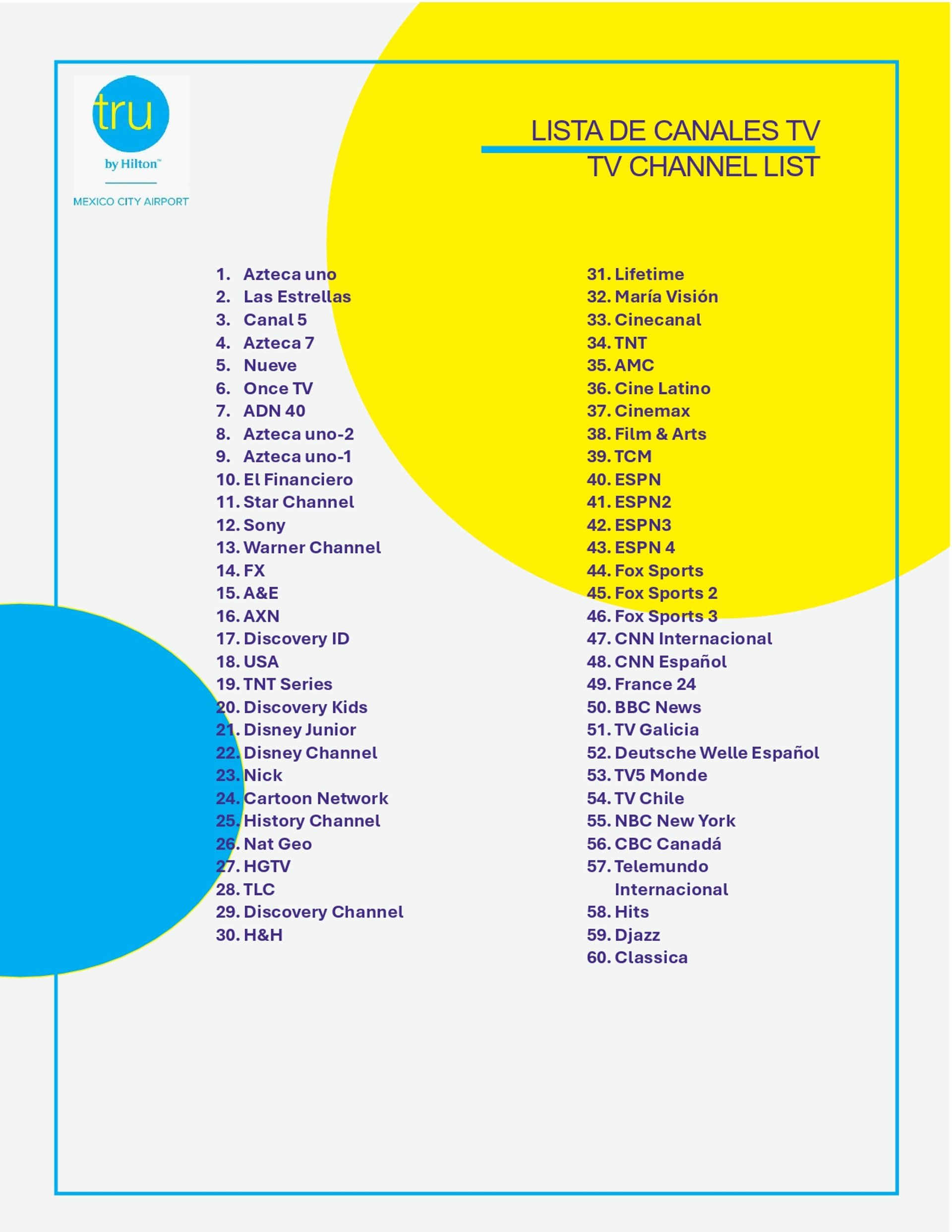 tru
by Hilton™
MEXICO CITY AIRPORT

LISTA DE CANALES TV
TV CHANNEL LIST

1. Azteca uno
2. Las Estrellas
3. Canal 5
4. Azteca 7
5. Nueve
6. Once TV
7. ADN 40
8. Azteca uno-2
9. Azteca uno-1
10. El Financiero
11. Star Channel
12. Sony
13. Warner Channel
14. FX
15. A&E
16. AXN
17. Discovery ID
18. USA
19. TNT Series
20. Discovery Kids
21. Disney Junior
22. Disney Channel
23. Nick
24. Cartoon Network
25. History Channel
26. Nat Geo
27. HGTV
28. TLC
29. Discovery Channel
30. H&H

31. Lifetime
32. María Visión
33. Cinecanal
34. TNT
35. AMC
36. Cine Latino
37. Cinemax
38. Film & Arts
39. TCM
40. ESPN
41. ESPN2
42. ESPN3
43. ESPN 4
44. Fox Sports
45. Fox Sports 2
46. Fox Sports 3
47. CNN Internacional
48. CNN Español
49. France 24
50. BBC News
51. TV Galicia
52. Deutsche Welle Español
53. TV5 Monde
54. TV Chile
55. NBC New York
56. CBC Canadá
57. Telemundo Internacional
58. Hits
59. Djazz
60. Classica